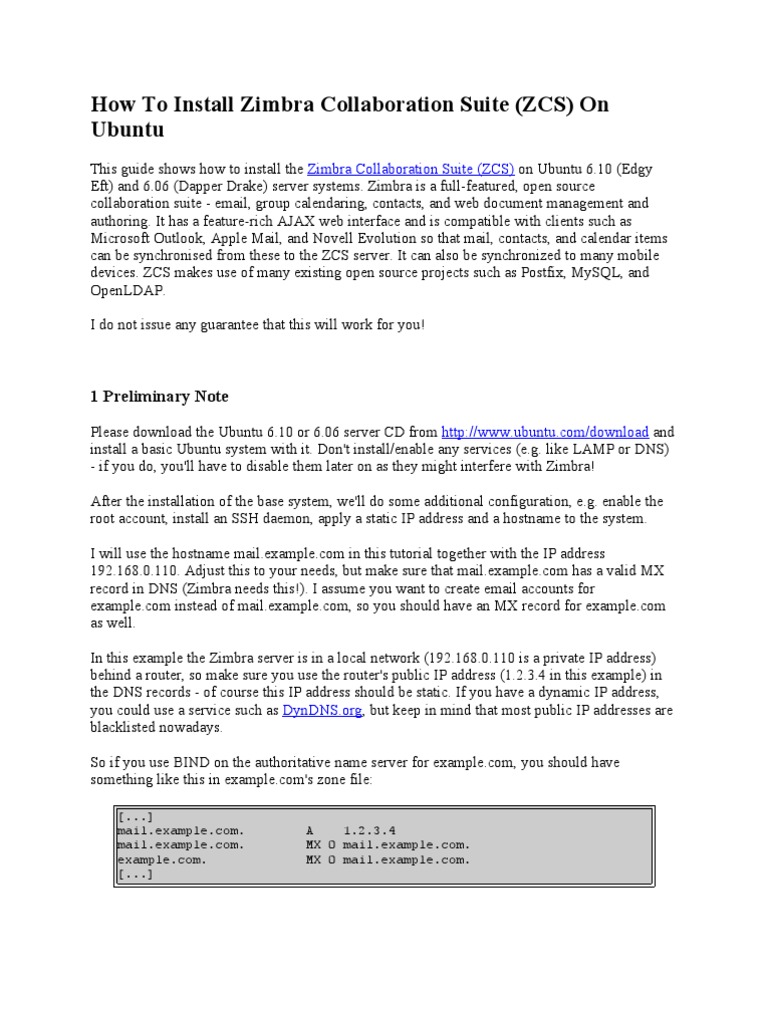 How To Install Zimbra Collaboration Suite (ZCS) On Ubuntu

This guide shows how to install the Zimbra Collaboration Suite (ZCS) on Ubuntu 6.10 (Edgy Eft) and 6.06 (Dapper Drake) server systems. Zimbra is a full-featured, open source collaboration suite - email, group calendaring, contacts, and web document management and authoring. It has a feature-rich AJAX web interface and is compatible with clients such as Microsoft Outlook, Apple Mail, and Novell Evolution so that mail, contacts, and calendar items can be synchronised from these to the ZCS server. It can also be synchronized to many mobile devices. ZCS makes use of many existing open source projects such as Postfix, MySQL, and OpenLDAP.

I do not issue any guarantee that this will work for you!

1 Preliminary Note

Please download the Ubuntu 6.10 or 6.06 server CD from http://www.ubuntu.com/download and install a basic Ubuntu system with it. Don't install/enable any services (e.g. like LAMP or DNS) - if you do, you'll have to disable them later on as they might interfere with Zimbra!

After the installation of the base system, we'll do some additional configuration, e.g. enable the root account, install an SSH daemon, apply a static IP address and a hostname to the system.

I will use the hostname mail.example.com in this tutorial together with the IP address 192.168.0.110. Adjust this to your needs, but make sure that mail.example.com has a valid MX record in DNS (Zimbra needs this!). I assume you want to create email accounts for example.com instead of mail.example.com, so you should have an MX record for example.com as well.

In this example the Zimbra server is in a local network (192.168.0.110 is a private IP address) behind a router, so make sure you use the router's public IP address (1.2.3.4 in this example) in the DNS records - of course this IP address should be static. If you have a dynamic IP address, you could use a service such as DynDNS.org, but keep in mind that most public IP addresses are blacklisted nowadays.

So if you use BIND on the authoritative name server for example.com, you should have something like this in example.com's zone file:

[...]
mail.example.com.         A    1.2.3.4
mail.example.com.         MX 0 mail.example.com.
example.com.              MX 0 mail.example.com.
[...]